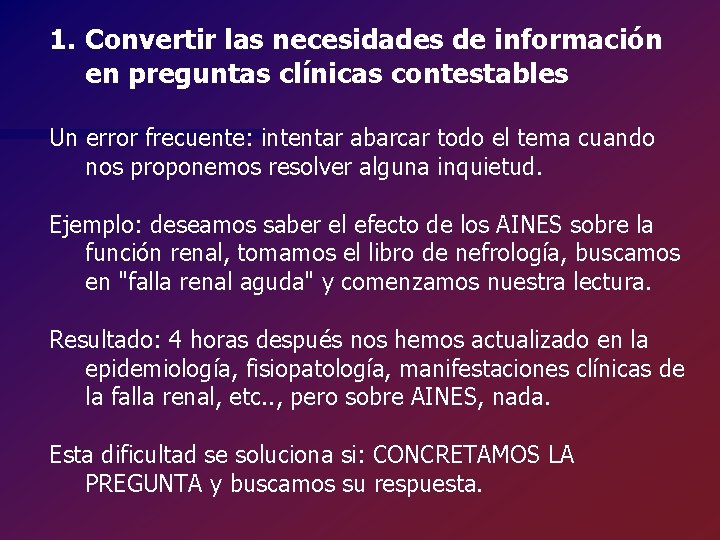 1. Convertir las necesidades de información en preguntas clínicas contestables

Un error frecuente: intentar abarcar todo el tema cuando nos proponemos resolver alguna inquietud.

Ejemplo: deseamos saber el efecto de los AINES sobre la función renal, tomamos el libro de nefrología, buscamos en "falla renal aguda" y comenzamos nuestra lectura.

Resultado: 4 horas después nos hemos actualizado en la epidemiología, fisiopatología, manifestaciones clínicas de la falla renal, etc.., pero sobre AINES, nada.

Esta dificultad se soluciona si: CONCRETAMOS LA PREGUNTA y buscamos su respuesta.